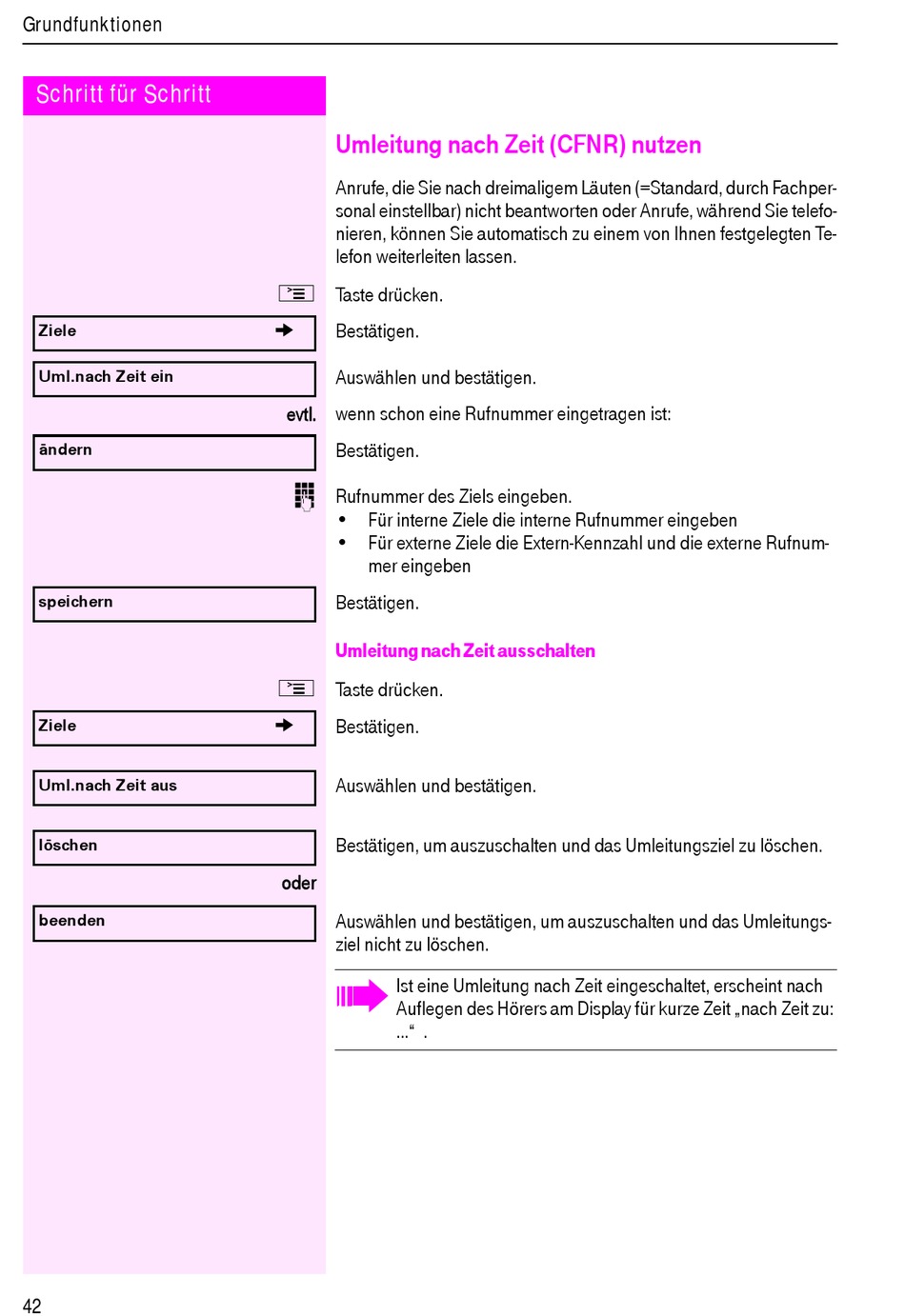 Grundfunktionen

Schritt für Schritt

Umleitung nach Zeit (CFNR) nutzen

Anrufe, die Sie nach dreimaligem Läuten (=Standard, durch Fachpersonal einstellbar) nicht beantworten oder Anrufe, während Sie telefonieren, können Sie automatisch zu einem von Ihnen festgelegten Telefon weiterleiten lassen.

Taste drücken.

Ziele → Bestätigen.

Uml.nach Zeit ein Auswählen und bestätigen.

evtl. wenn schon eine Rufnummer eingetragen ist:

ändern Bestätigen.

Rufnummer des Ziels eingeben.
• Für interne Ziele die interne Rufnummer eingeben
• Für externe Ziele die Extern-Kennzahl und die externe Rufnummer eingeben

speichern Bestätigen.

Umleitung nach Zeit ausschalten

Taste drücken.

Ziele → Bestätigen.

Uml.nach Zeit aus Auswählen und bestätigen.

löschen Bestätigen, um auszuschalten und das Umleitungsziel zu löschen.

oder

beenden Auswählen und bestätigen, um auszuschalten und das Umleitungsziel nicht zu löschen.

Ist eine Umleitung nach Zeit eingeschaltet, erscheint nach Auflegen des Hörers am Display für kurze Zeit „nach Zeit zu: ...“ .

42